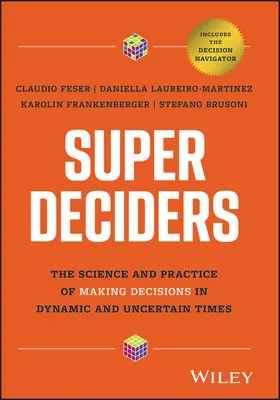 INCLUDES THE DECISION NAVIGATOR

CLAUDIO FESER | DANIELLA LAUREIRO-MARTINEZ
KAROLIN FRANKENBERGER | STEFANO BRUSONI

SUPER DECIDERS

THE SCIENCE AND PRACTICE OF MAKING DECISIONS IN DYNAMIC AND UNCERTAIN TIMES

WILEY